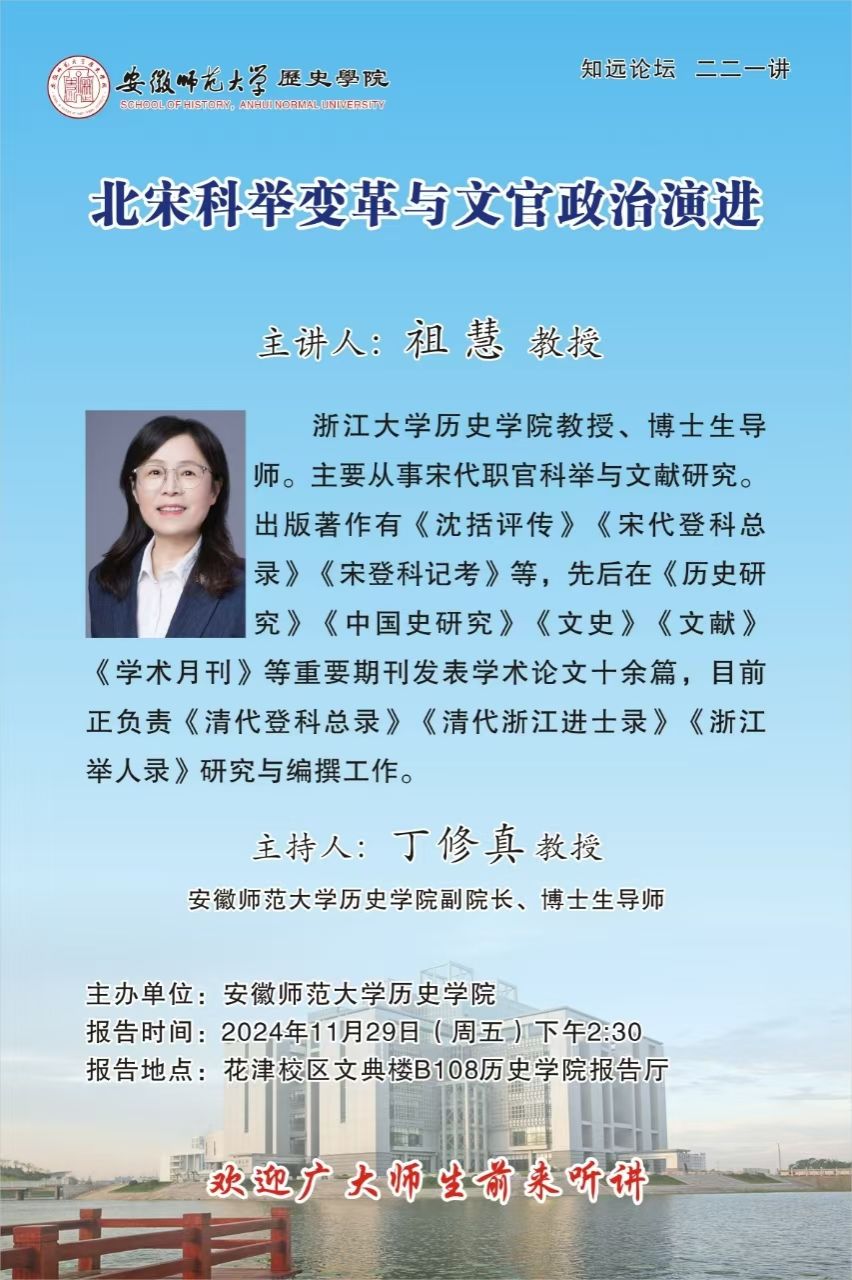 安徽师范大学 歷史學院
SCHOOL OF HISTORY, ANHUI NORMAL UNIVERSITY

知远论坛 二二一讲

北宋科举变革与文官政治演进

主讲人：祖慧 教授

浙江大学历史学院教授、博士生导师。主要从事宋代职官科举与文献研究。出版著作有《沈括评传》《宋代登科总录》《宋登科记考》等，先后在《历史研究》《中国史研究》《文史》《文献》《学术月刊》等重要期刊发表学术论文十余篇，目前正负责《清代登科总录》《清代浙江进士录》《浙江举人录》研究与编撰工作。

主持人：丁修真 教授

安徽师范大学历史学院副院长、博士生导师

主办单位：安徽师范大学历史学院
报告时间：2024年11月29日（周五）下午2:30
报告地点：花津校区文典楼B108历史学院报告厅

欢迎广大师生前来听讲